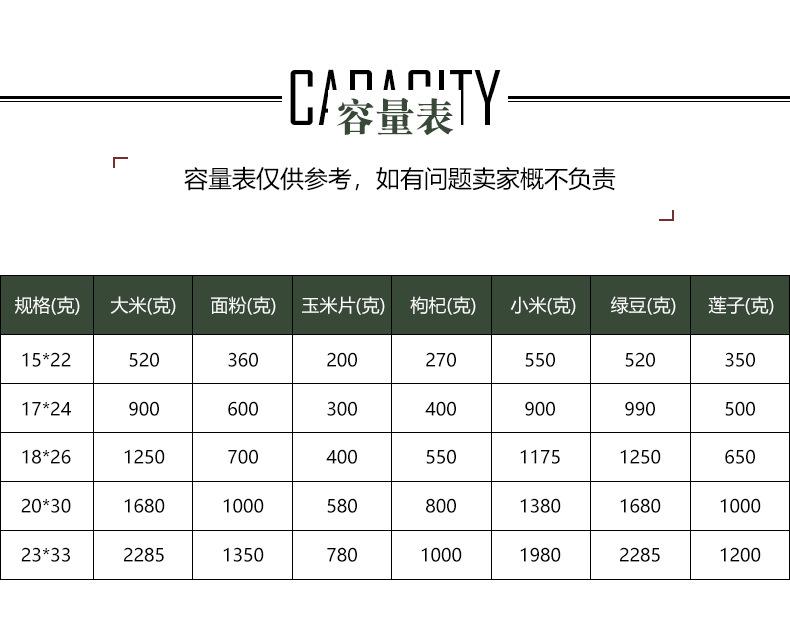 CAPACITY
容量表

容量表仅供参考，如有问题卖家概不负责

| 规格(克) | 大米(克) | 面粉(克) | 玉米片(克) | 枸杞(克) | 小米(克) | 绿豆(克) | 莲子(克) |
|---|---|---|---|---|---|---|---|
| 15*22 | 520 | 360 | 200 | 270 | 550 | 520 | 350 |
| 17*24 | 900 | 600 | 300 | 400 | 900 | 990 | 500 |
| 18*26 | 1250 | 700 | 400 | 550 | 1175 | 1250 | 650 |
| 20*30 | 1680 | 1000 | 580 | 800 | 1380 | 1680 | 1000 |
| 23*33 | 2285 | 1350 | 780 | 1000 | 1980 | 2285 | 1200 |